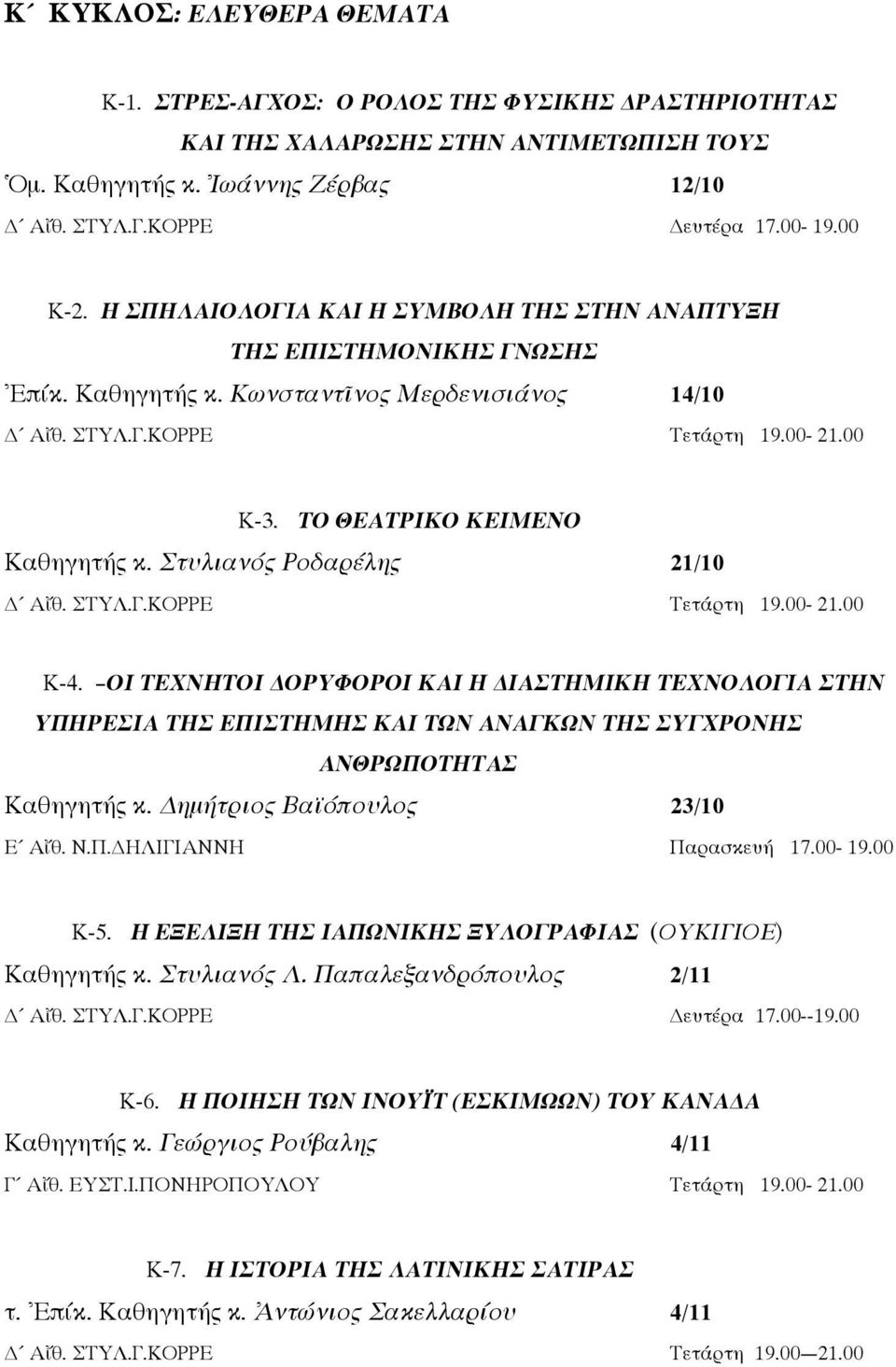 Κ΄ ΚΥΚΛΟΣ: ΕΛΕΥΘΕΡΑ ΘΕΜΑΤΑ

Κ-1. ΣΤΡΕΣ-ΑΓΧΟΣ: Ο ΡΟΛΟΣ ΤΗΣ ΦΥΣΙΚΗΣ ΔΡΑΣΤΗΡΙΟΤΗΤΑΣ ΚΑΙ ΤΗΣ ΧΑΛΑΡΩΣΗΣ ΣΤΗΝ ΑΝΤΙΜΕΤΩΠΙΣΗ ΤΟΥΣ

Ὁμ. Καθηγητής κ. Ἰωάννης Ζέρβας 12/10

Δ΄ Αἴθ. ΣΤΥΛ.Γ.ΚΟΡΡΕ Δευτέρα 17.00- 19.00

Κ-2. Η ΣΠΗΛΑΙΟΛΟΓΙΑ ΚΑΙ Η ΣΥΜΒΟΛΗ ΤΗΣ ΣΤΗΝ ΑΝΑΠΤΥΞΗ ΤΗΣ ΕΠΙΣΤΗΜΟΝΙΚΗΣ ΓΝΩΣΗΣ

Ἐπίκ. Καθηγητής κ. Κωνσταντῖνος Μερδενισιάνος 14/10

Δ΄ Αἴθ. ΣΤΥΛ.Γ.ΚΟΡΡΕ Τετάρτη 19.00- 21.00

Κ-3. ΤΟ ΘΕΑΤΡΙΚΟ ΚΕΙΜΕΝΟ

Καθηγητής κ. Στυλιανός Ροδαρέλης 21/10

Δ΄ Αἴθ. ΣΤΥΛ.Γ.ΚΟΡΡΕ Τετάρτη 19.00- 21.00

Κ-4. –ΟΙ ΤΕΧΝΗΤΟΙ ΔΟΡΥΦΟΡΟΙ ΚΑΙ Η ΔΙΑΣΤΗΜΙΚΗ ΤΕΧΝΟΛΟΓΙΑ ΣΤΗΝ ΥΠΗΡΕΣΙΑ ΤΗΣ ΕΠΙΣΤΗΜΗΣ ΚΑΙ ΤΩΝ ΑΝΑΓΚΩΝ ΤΗΣ ΣΥΓΧΡΟΝΗΣ ΑΝΘΡΩΠΟΤΗΤΑΣ

Καθηγητής κ. Δημήτριος Βαϊόπουλος 23/10

Ε΄ Αἴθ. Ν.Π.ΔΗΛΙΓΙΑΝΝΗ Παρασκευή 17.00- 19.00

Κ-5. Η ΕΞΕΛΙΞΗ ΤΗΣ ΙΑΠΩΝΙΚΗΣ ΞΥΛΟΓΡΑΦΙΑΣ (ΟΥΚΙΓΙΟΕ)

Καθηγητής κ. Στυλιανός Λ. Παπαλεξανδρόπουλος 2/11

Δ΄ Αἴθ. ΣΤΥΛ.Γ.ΚΟΡΡΕ Δευτέρα 17.00--19.00

Κ-6. Η ΠΟΙΗΣΗ ΤΩΝ ΙΝΟΥΪΤ (ΕΣΚΙΜΩΩΝ) ΤΟΥ ΚΑΝΑΔΑ

Καθηγητής κ. Γεώργιος Ρούβαλης 4/11

Γ΄ Αἴθ. ΕΥΣΤ.Ι.ΠΟΝΗΡΟΠΟΥΛΟΥ Τετάρτη 19.00- 21.00

Κ-7. Η ΙΣΤΟΡΙΑ ΤΗΣ ΛΑΤΙΝΙΚΗΣ ΣΑΤΙΡΑΣ

τ. Ἐπίκ. Καθηγητής κ. Ἀντώνιος Σακελλαρίου 4/11

Δ΄ Αἴθ. ΣΤΥΛ.Γ.ΚΟΡΡΕ Τετάρτη 19.00—21.00